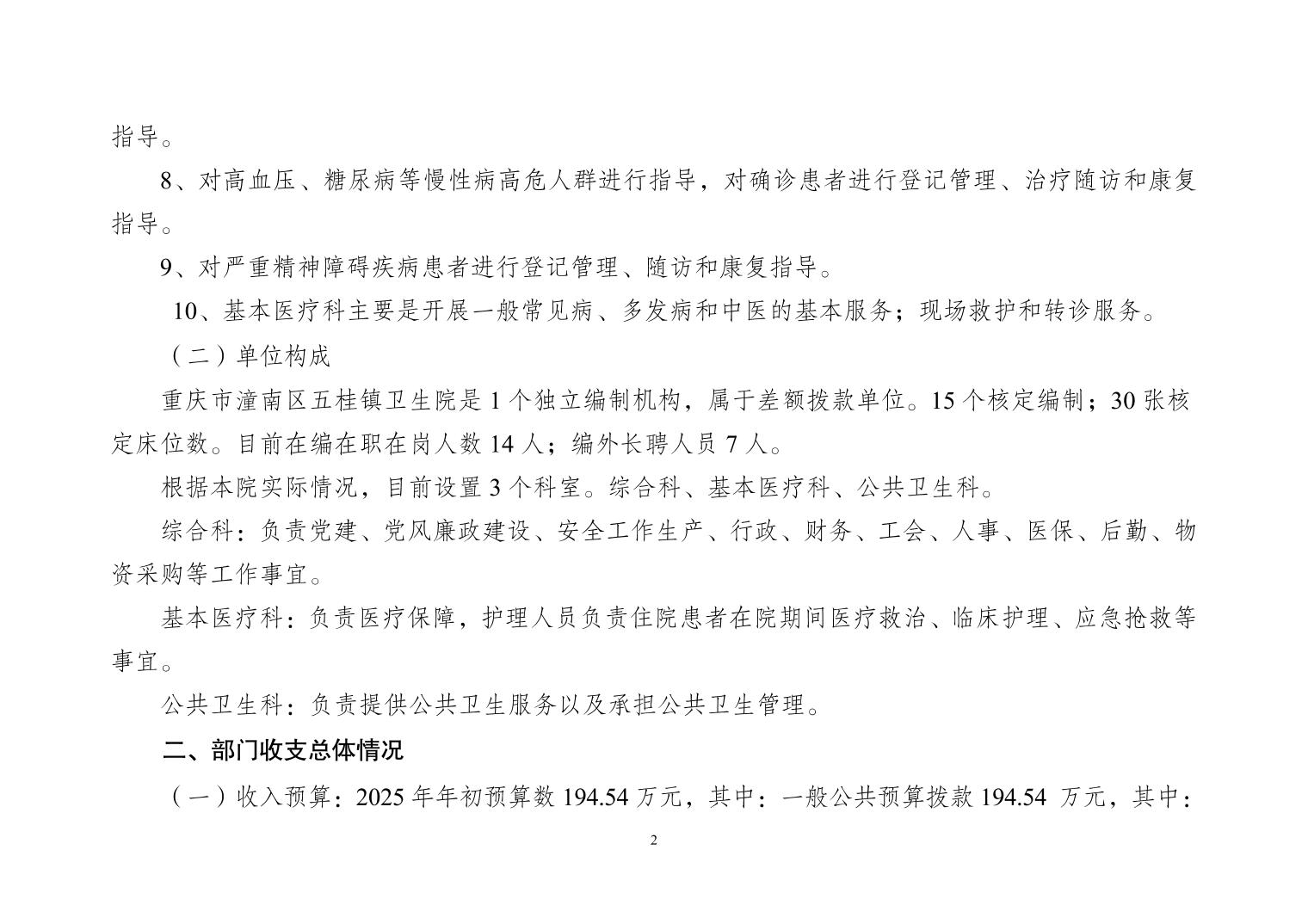 指导。

8、对高血压、糖尿病等慢性病高危人群进行指导，对确诊患者进行登记管理、治疗随访和康复指导。

9、对严重精神障碍疾病患者进行登记管理、随访和康复指导。

10、基本医疗科主要是开展一般常见病、多发病和中医的基本服务；现场救护和转诊服务。

（二）单位构成

重庆市潼南区五桂镇卫生院是 1 个独立编制机构，属于差额拨款单位。15 个核定编制；30 张核定床位数。目前在编在职在岗人数 14 人；编外长聘人员 7 人。

根据本院实际情况，目前设置 3 个科室。综合科、基本医疗科、公共卫生科。

综合科：负责党建、党风廉政建设、安全工作生产、行政、财务、工会、人事、医保、后勤、物资采购等工作事宜。

基本医疗科：负责医疗保障，护理人员负责住院患者在院期间医疗救治、临床护理、应急抢救等事宜。

公共卫生科：负责提供公共卫生服务以及承担公共卫生管理。

二、部门收支总体情况

（一）收入预算：2025 年年初预算数 194.54 万元，其中：一般公共预算拨款 194.54 万元，其中：

2